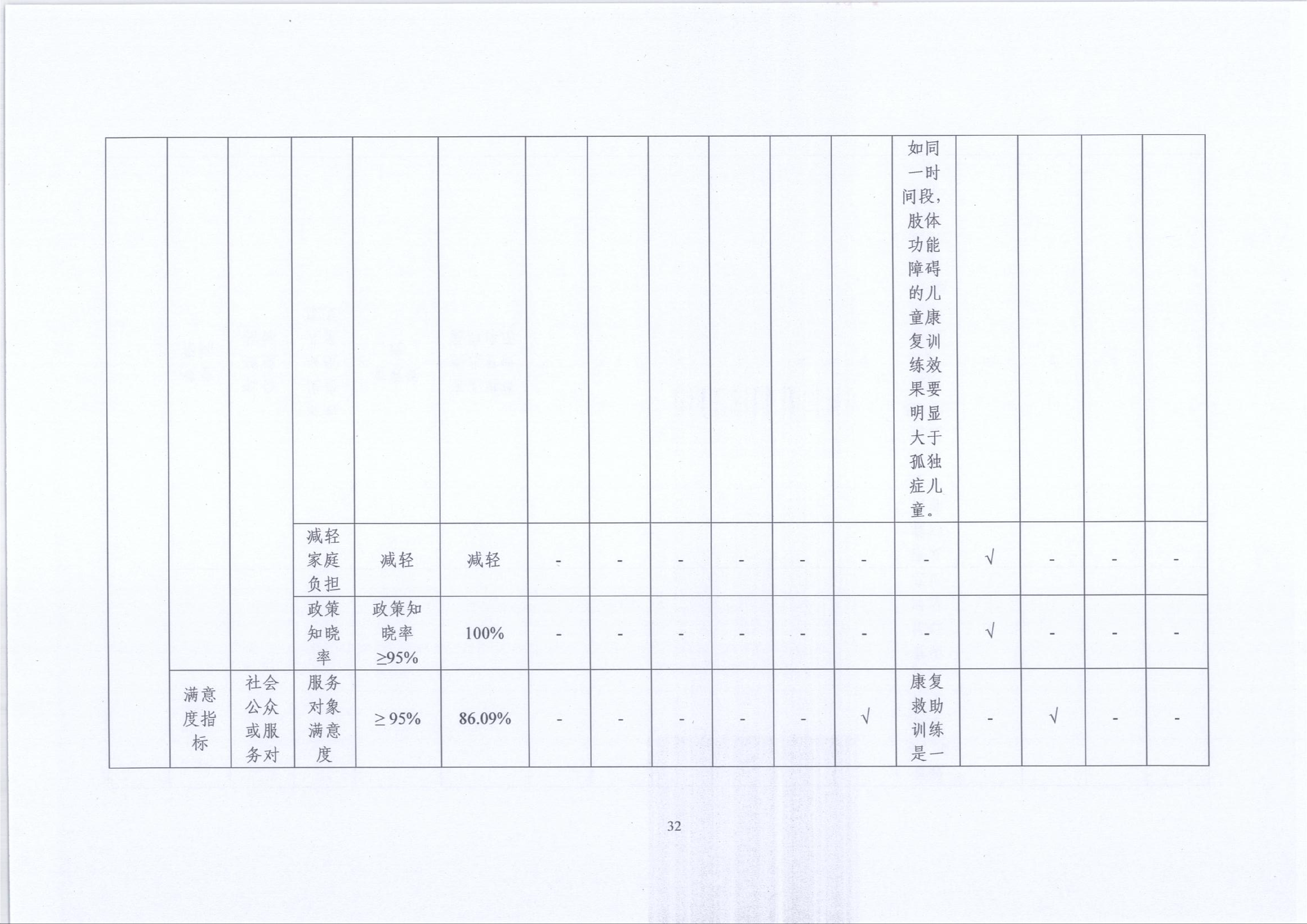 |  |  |  |  |  |  |  |  |  |  |  |  | 如同一时间段，肢体功能障碍的儿童康复训练效果要明显大于孤独症儿童。 |  |  |  |  |
|---|---|---|---|---|---|---|---|---|---|---|---|---|---|---|---|---|
|  |  |  | 减轻家庭负担 | 减轻 | 减轻 | - | - | - | - | - | - | - | √ | - | - | - |
|  |  |  | 政策知晓率 | 政策知晓率≥95% | 100% | - | - | - | - | - | - | - | √ | - | - | - |
|  | 满意度指标 | 社会公众或服务对 | 服务对象满意度 | ≥95% | 86.09% | - | - | - | - | - | √ | 康复救助训练是一 | - | √ | - | - |

32